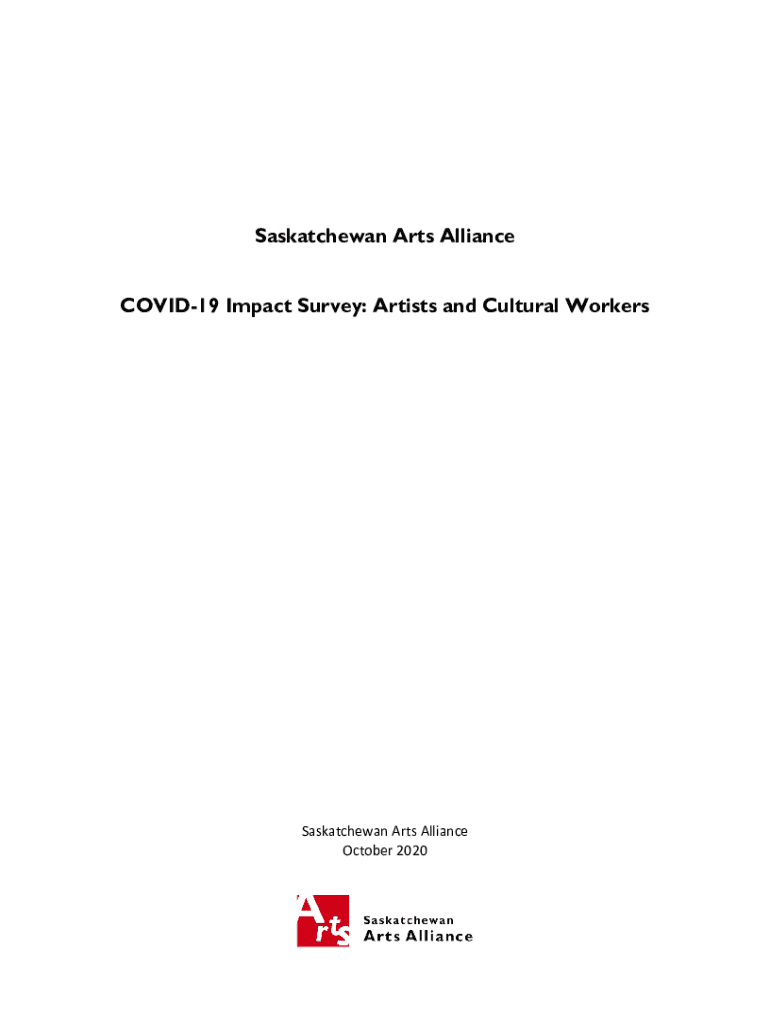 Saskatchewan Arts Alliance

COVID-19 Impact Survey: Artists and Cultural Workers

Saskatchewan Arts Alliance
October 2020

Arts
Saskatchewan
Arts Alliance